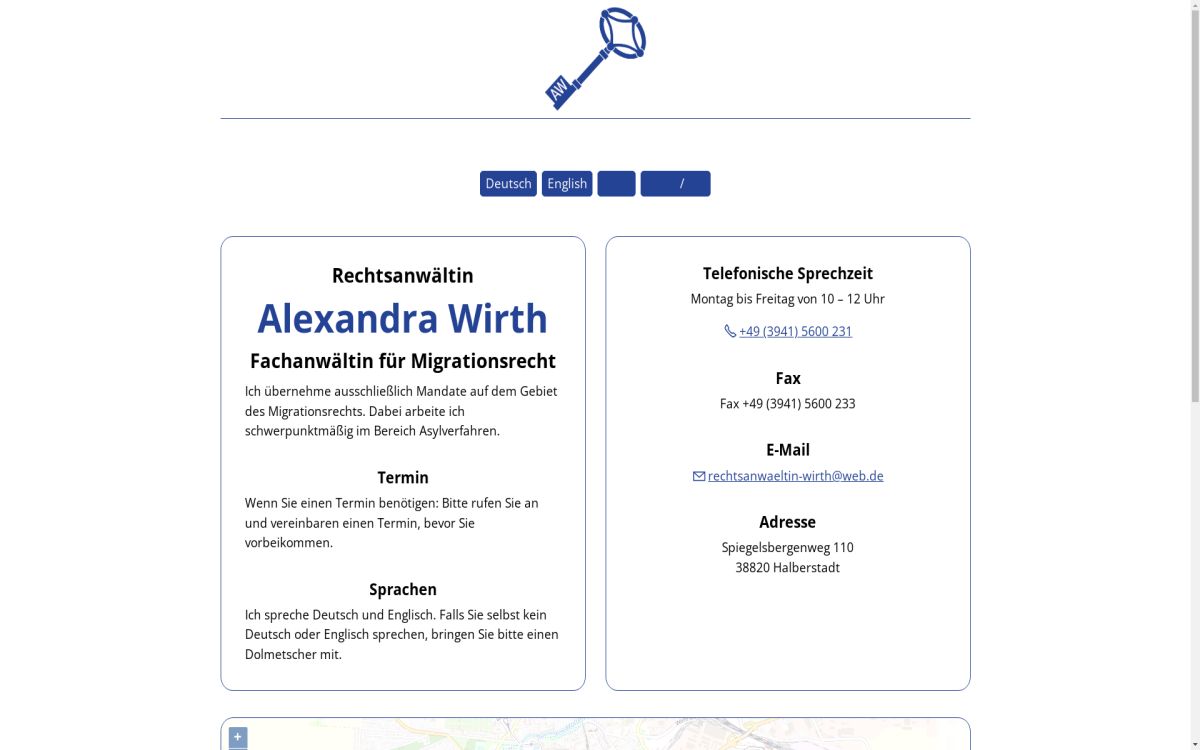 AW

Deutsch English /

Rechtsanwältin

Alexandra Wirth

Fachanwältin für Migrationsrecht

Ich übernehme ausschließlich Mandate auf dem Gebiet des Migrationsrechts. Dabei arbeite ich schwerpunktmäßig im Bereich Asylverfahren.

Termin

Wenn Sie einen Termin benötigen: Bitte rufen Sie an und vereinbaren einen Termin, bevor Sie vorbeikommen.

Sprachen

Ich spreche Deutsch und Englisch. Falls Sie selbst kein Deutsch oder Englisch sprechen, bringen Sie bitte einen Dolmetscher mit.

Telefonische Sprechzeit

Montag bis Freitag von 10 – 12 Uhr

+49 (3941) 5600 231

Fax

Fax +49 (3941) 5600 233

E-Mail

rechtsanwaeltin-wirth@web.de

Adresse

Spiegelsbergenweg 110
38820 Halberstadt

+